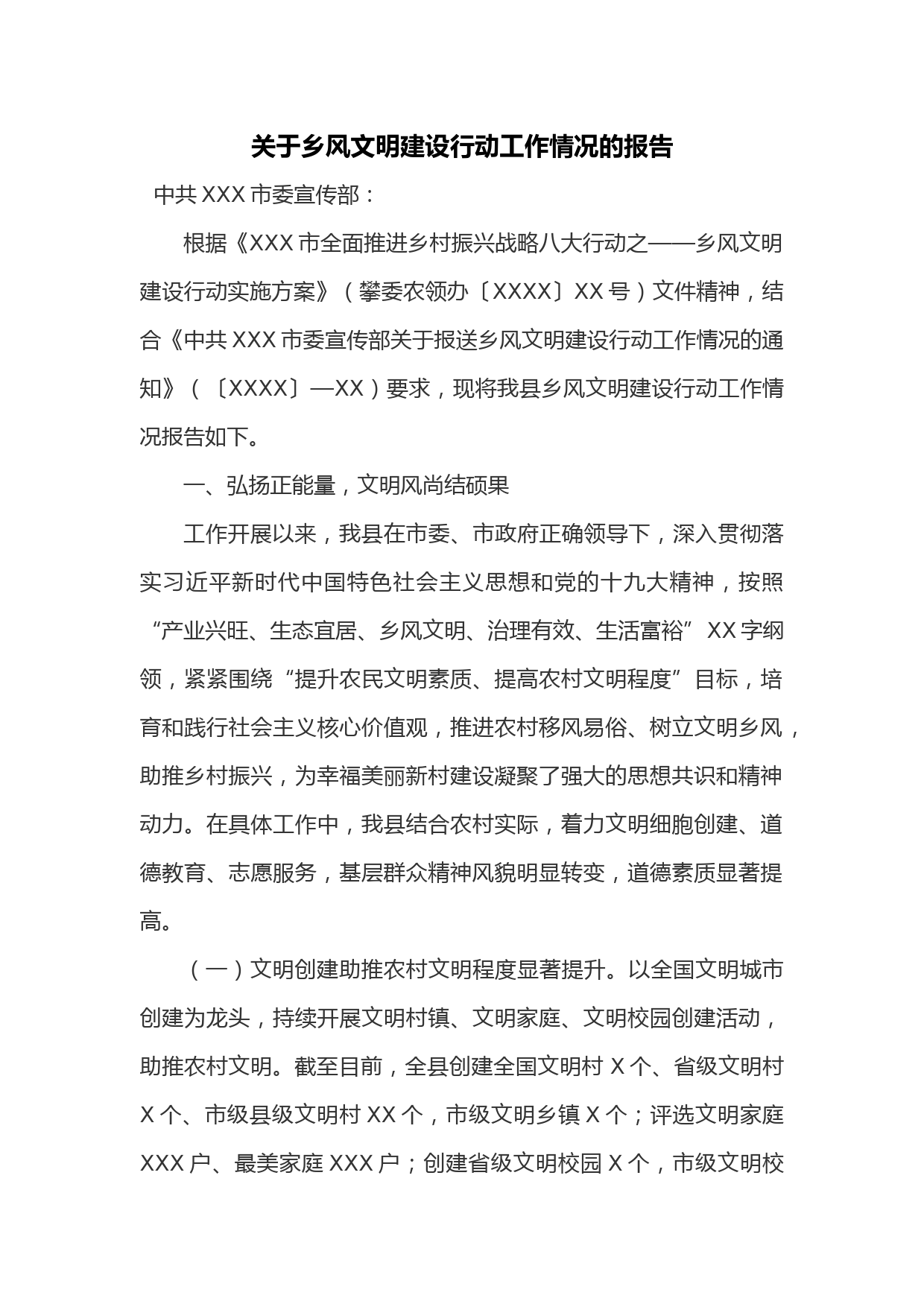 关于乡风文明建设行动工作情况的报告

中共 XXX 市委宣传部：

根据《XXX 市全面推进乡村振兴战略八大行动之——乡风文明建设行动实施方案》（攀委农领办〔XXXX〕XX 号）文件精神，结合《中共 XXX 市委宣传部关于报送乡风文明建设行动工作情况的通知》（〔XXXX〕—XX）要求，现将我县乡风文明建设行动工作情况报告如下。

一、弘扬正能量，文明风尚结硕果

工作开展以来，我县在市委、市政府正确领导下，深入贯彻落实习近平新时代中国特色社会主义思想和党的十九大精神，按照“产业兴旺、生态宜居、乡风文明、治理有效、生活富裕”XX 字纲领，紧紧围绕“提升农民文明素质、提高农村文明程度”目标，培育和践行社会主义核心价值观，推进农村移风易俗、树立文明乡风，助推乡村振兴，为幸福美丽新村建设凝聚了强大的思想共识和精神动力。在具体工作中，我县结合农村实际，着力文明细胞创建、道德教育、志愿服务，基层群众精神风貌明显转变，道德素质显著提高。

（一）文明创建助推农村文明程度显著提升。以全国文明城市创建为龙头，持续开展文明村镇、文明家庭、文明校园创建活动，助推农村文明。截至目前，全县创建全国文明村 X 个、省级文明村 X 个、市级县级文明村 XX 个，市级文明乡镇 X 个；评选文明家庭 XXX 户、最美家庭 XXX 户；创建省级文明校园 X 个，市级文明校